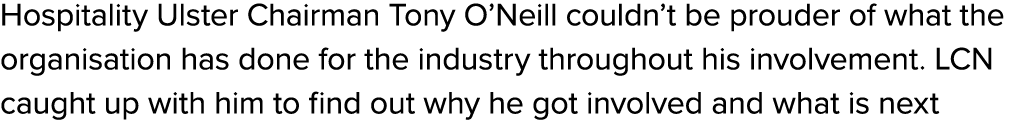 Hospitality Ulster Chairman Tony O'Neill couldn't be prouder of what the organisation has done for the industry throughout his involvement. LCN caught up with him to find out why he got involved and what is next